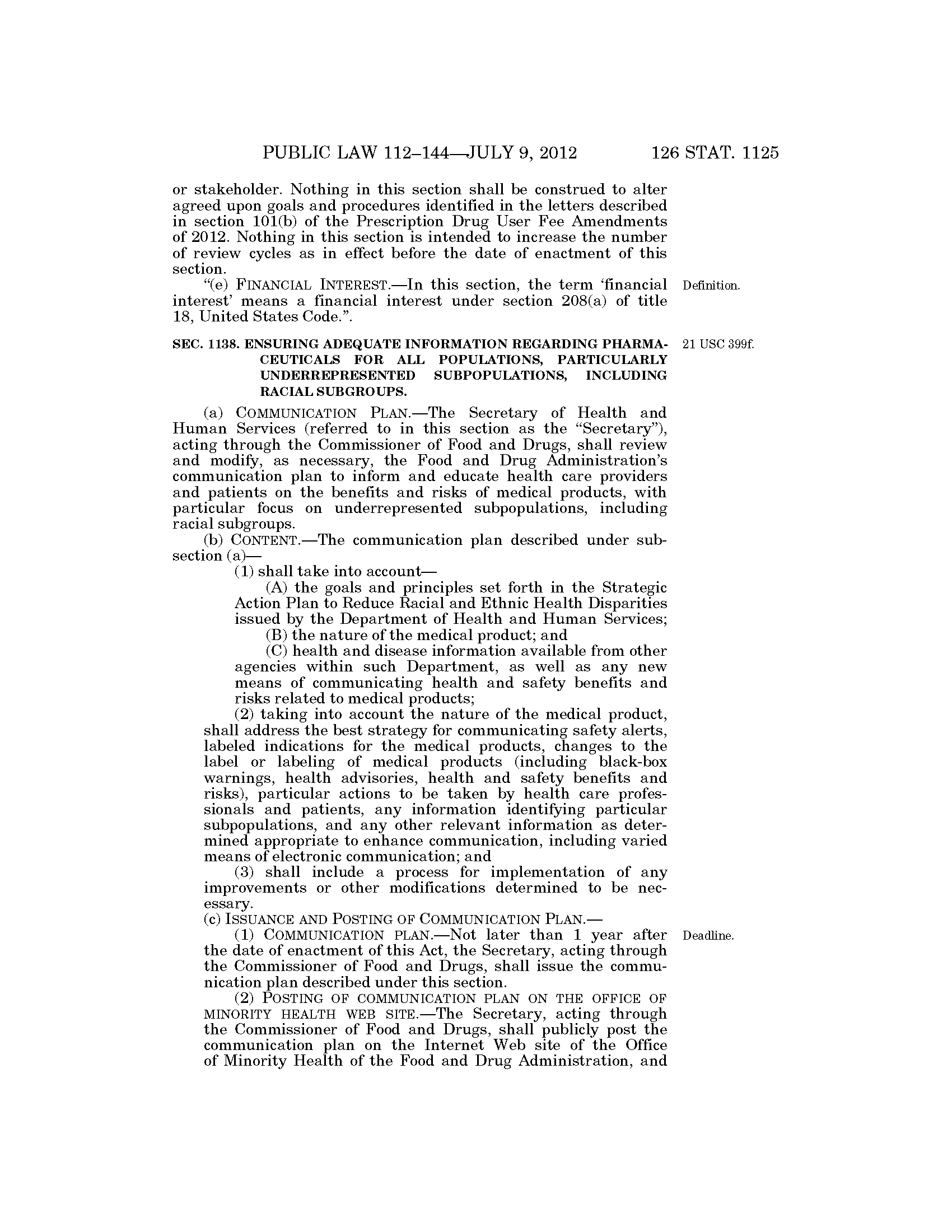 PUBLIC LAW 112–144—JULY 9, 2012 126 STAT. 1125

or stakeholder. Nothing in this section shall be construed to alter agreed upon goals and procedures identified in the letters described in section 101(b) of the Prescription Drug User Fee Amendments of 2012. Nothing in this section is intended to increase the number of review cycles as in effect before the date of enactment of this section.

"(e) FINANCIAL INTEREST.—In this section, the term 'financial interest' means a financial interest under section 208(a) of title 18, United States Code.".

Definition.

SEC. 1138. ENSURING ADEQUATE INFORMATION REGARDING PHARMACEUTICALS FOR ALL POPULATIONS, PARTICULARLY UNDERREPRESENTED SUBPOPULATIONS, INCLUDING RACIAL SUBGROUPS.

21 USC 399f.

(a) COMMUNICATION PLAN.—The Secretary of Health and Human Services (referred to in this section as the "Secretary"), acting through the Commissioner of Food and Drugs, shall review and modify, as necessary, the Food and Drug Administration's communication plan to inform and educate health care providers and patients on the benefits and risks of medical products, with particular focus on underrepresented subpopulations, including racial subgroups.

(b) CONTENT.—The communication plan described under subsection (a)—

(1) shall take into account—

(A) the goals and principles set forth in the Strategic Action Plan to Reduce Racial and Ethnic Health Disparities issued by the Department of Health and Human Services;

(B) the nature of the medical product; and

(C) health and disease information available from other agencies within such Department, as well as any new means of communicating health and safety benefits and risks related to medical products;

(2) taking into account the nature of the medical product, shall address the best strategy for communicating safety alerts, labeled indications for the medical products, changes to the label or labeling of medical products (including black-box warnings, health advisories, health and safety benefits and risks), particular actions to be taken by health care professionals and patients, any information identifying particular subpopulations, and any other relevant information as determined appropriate to enhance communication, including varied means of electronic communication; and

(3) shall include a process for implementation of any improvements or other modifications determined to be necessary.

(c) ISSUANCE AND POSTING OF COMMUNICATION PLAN.—

(1) COMMUNICATION PLAN.—Not later than 1 year after the date of enactment of this Act, the Secretary, acting through the Commissioner of Food and Drugs, shall issue the communication plan described under this section.

Deadline.

(2) POSTING OF COMMUNICATION PLAN ON THE OFFICE OF MINORITY HEALTH WEB SITE.—The Secretary, acting through the Commissioner of Food and Drugs, shall publicly post the communication plan on the Internet Web site of the Office of Minority Health of the Food and Drug Administration, and